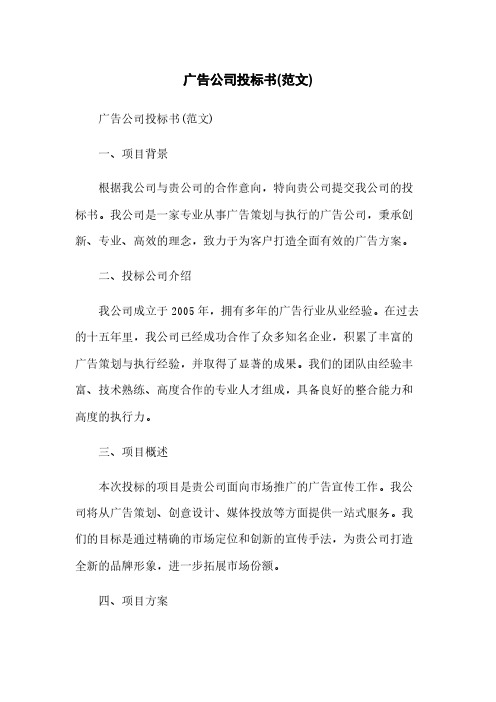 广告公司投标书(范文)

广告公司投标书(范文)

一、项目背景

根据我公司与贵公司的合作意向，特向贵公司提交我公司的投标书。我公司是一家专业从事广告策划与执行的广告公司，秉承创新、专业、高效的理念，致力于为客户打造全面有效的广告方案。

二、投标公司介绍

我公司成立于 2005 年，拥有多年的广告行业从业经验。在过去的十五年里，我公司已经成功合作了众多知名企业，积累了丰富的广告策划与执行经验，并取得了显著的成果。我们的团队由经验丰富、技术熟练、高度合作的专业人才组成，具备良好的整合能力和高度的执行力。

三、项目概述

本次投标的项目是贵公司面向市场推广的广告宣传工作。我公司将从广告策划、创意设计、媒体投放等方面提供一站式服务。我们的目标是通过精确的市场定位和创新的宣传手法，为贵公司打造全新的品牌形象，进一步拓展市场份额。

四、项目方案